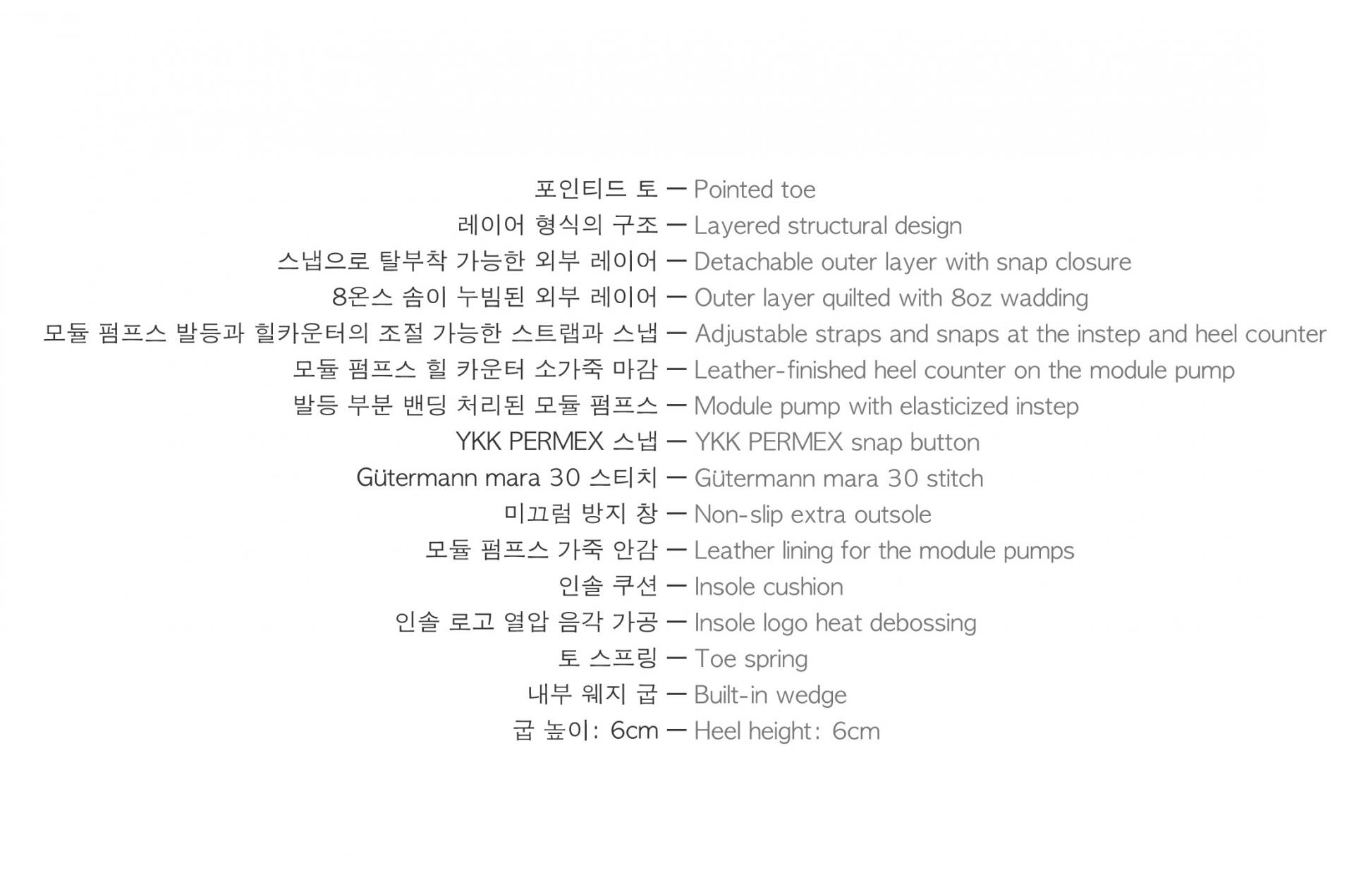 포인티드 토 — Pointed toe
레이어 형식의 구조 — Layered structural design
스냅으로 탈부착 가능한 외부 레이어 — Detachable outer layer with snap closure
8온스 솜이 누빔된 외부 레이어 — Outer layer quilted with 8oz wadding
모듈 펌프스 발등과 힐카운터의 조절 가능한 스트랩과 스냅 — Adjustable straps and snaps at the instep and heel counter
모듈 펌프스 힐 카운터 소가죽 마감 — Leather-finished heel counter on the module pump
발등 부분 밴딩 처리된 모듈 펌프스 — Module pump with elasticized instep
YKK PERMEX 스냅 — YKK PERMEX snap button
Gütermann mara 30 스티치 — Gütermann mara 30 stitch
미끄럼 방지 창 — Non-slip extra outsole
모듈 펌프스 가죽 안감 — Leather lining for the module pumps
인솔 쿠션 — Insole cushion
인솔 로고 열압 음각 가공 — Insole logo heat debossing
토 스프링 — Toe spring
내부 웨지 굽 — Built-in wedge
굽 높이: 6cm — Heel height: 6cm